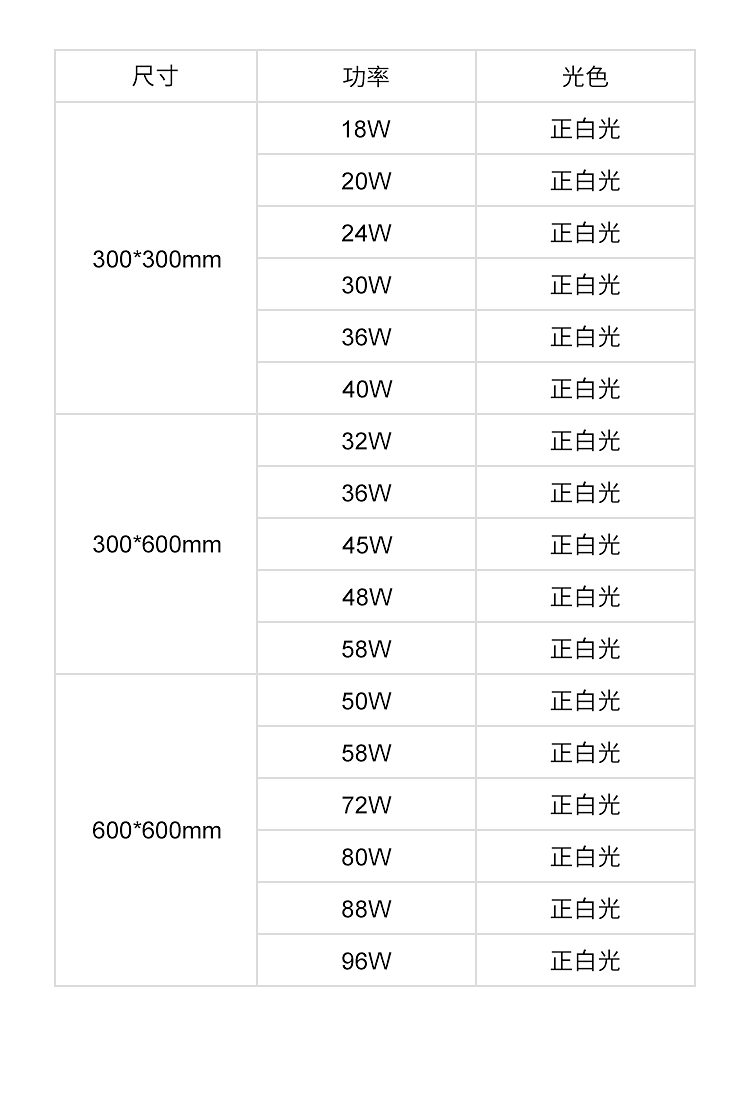 | 尺寸 | 功率 | 光色 |
|---|---|---|
| 300*300mm | 18W | 正白光 |
| | 20W | 正白光 |
| | 24W | 正白光 |
| | 30W | 正白光 |
| | 36W | 正白光 |
| | 40W | 正白光 |
| 300*600mm | 32W | 正白光 |
| | 36W | 正白光 |
| | 45W | 正白光 |
| | 48W | 正白光 |
| | 58W | 正白光 |
| 600*600mm | 50W | 正白光 |
| | 58W | 正白光 |
| | 72W | 正白光 |
| | 80W | 正白光 |
| | 88W | 正白光 |
| | 96W | 正白光 |